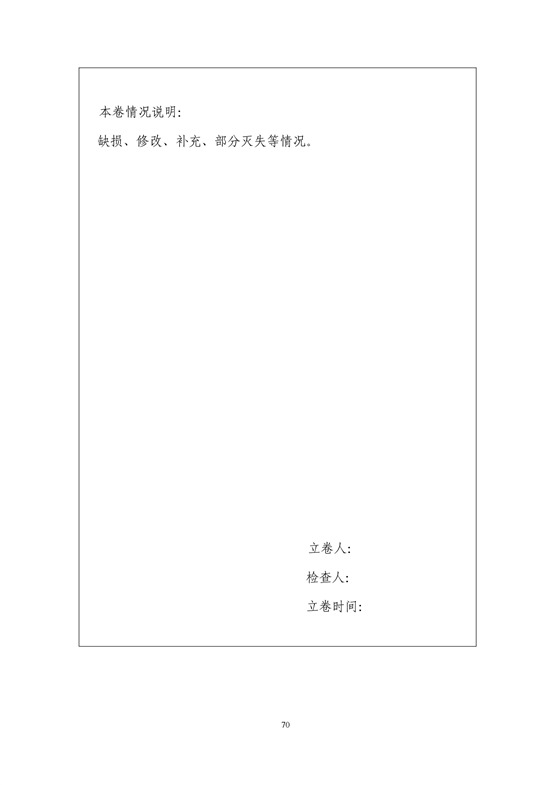 本卷情况说明:

缺损、修改、补充、部分灭失等情况。

立卷人:

检查人:

立卷时间:

70